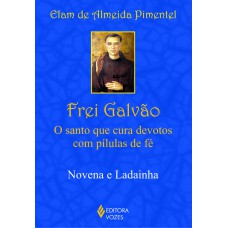 Elam de Almeida Pimentel

Frei Galvão

O santo que cura devotos com pílulas de fé

Novena e Ladainha

EDITORA VOZES